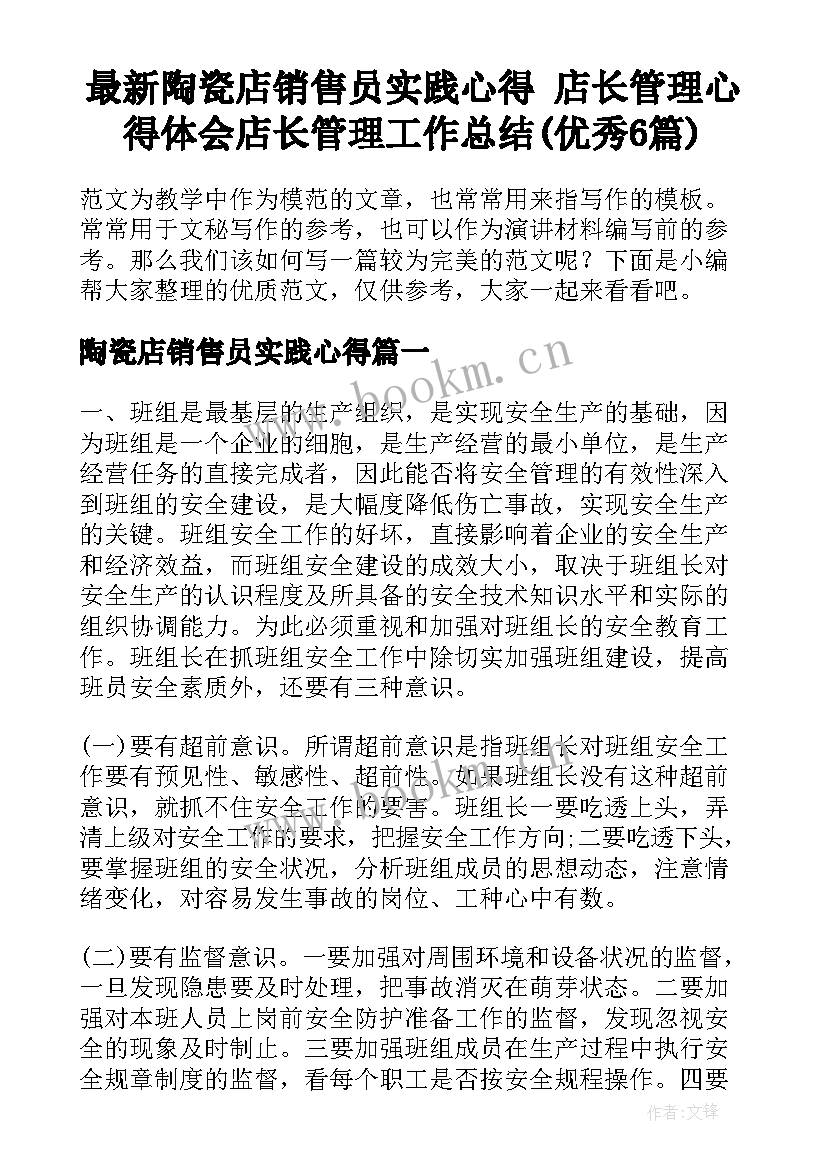 最新陶瓷店销售员实践心得 店长管理心得体会店长管理工作总结(优秀6篇)

范文为教学中作为模范的文章，也常常用来指写作的模板。常常用于文秘写作的参考，也可以作为演讲材料编写前的参考。那么我们该如何写一篇较为完美的范文呢？下面是小编帮大家整理的优质范文，仅供参考，大家一起来看看吧。

陶瓷店销售员实践心得篇一

www.bookm.cn

一、班组是最基层的生产组织，是实现安全生产的基础，因为班组是一个企业的细胞，是生产经营的最小单位，是生产经营任务的直接完成者，因此能否将安全管理的有效性深入到班组的安全建设，是大幅度降低伤亡事故，实现安全生产的关键。班组安全工作的好坏，直接影响着企业的安全生产和经济效益，而班组安全建设的成效大小，取决于班组长对安全生产的认识程度及所具备的安全技术知识水平和实际的组织协调能力。为此必须重视和加强对班组长的安全教育工作。班组长在抓班组安全工作中除切实加强班组建设，提高班员安全素质外，还要有三种意识。

(一)要有超前意识。所谓超前意识是指班组长对班组安全工作要有预见性、敏感性、超前性。如果班组长没有这种超前意识，就抓不住安全工作的要害。班组长一要吃透上头，弄清上级对安全工作的要求，把握安全工作方向;二要吃透下头，要掌握班组的安全状况，分析班组成员的思想动态，注意情绪变化，对容易发生事故的岗位、工种心中有数。

(二)要有监督意识。一要加强对周围环境和设备状况的监督，一旦发现隐患要及时处理，把事故消灭在萌芽状态。二要加强对本班人员上岗前安全防护准备工作的监督，发现忽视安全的现象及时制止。三要加强班组成员在生产过程中执行安全规章制度的监督，看每个职工是否按安全规程操作。四要

作者:文锋